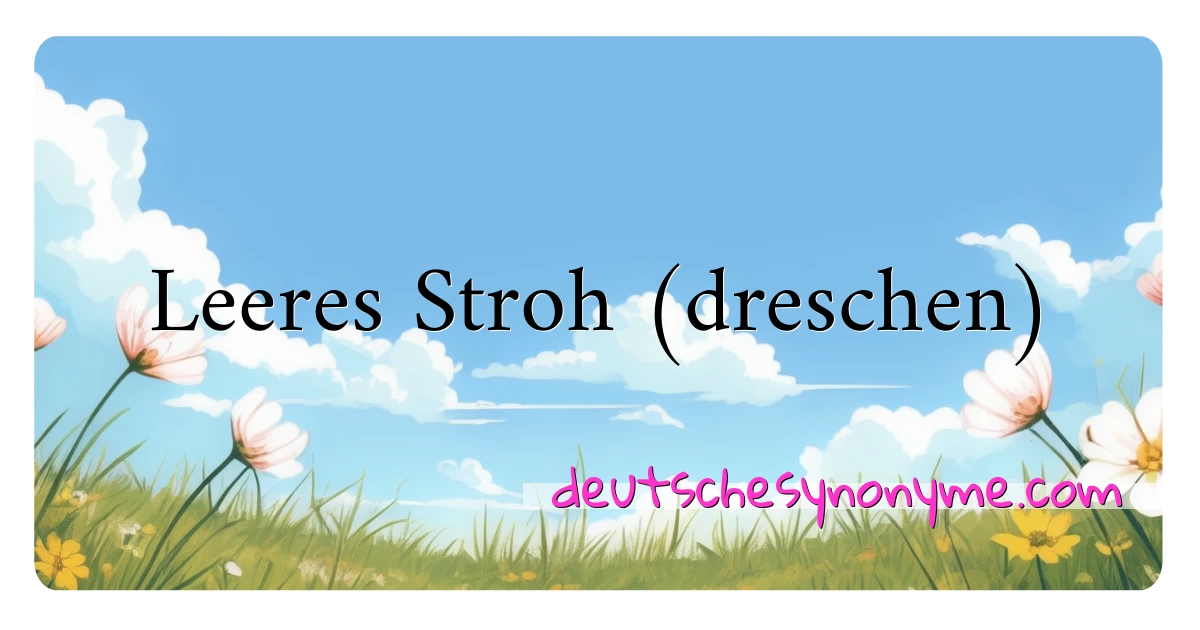 Leeres Stroh (dreschen)

deutschesynonyme.com